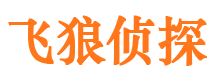 飞狼侦探